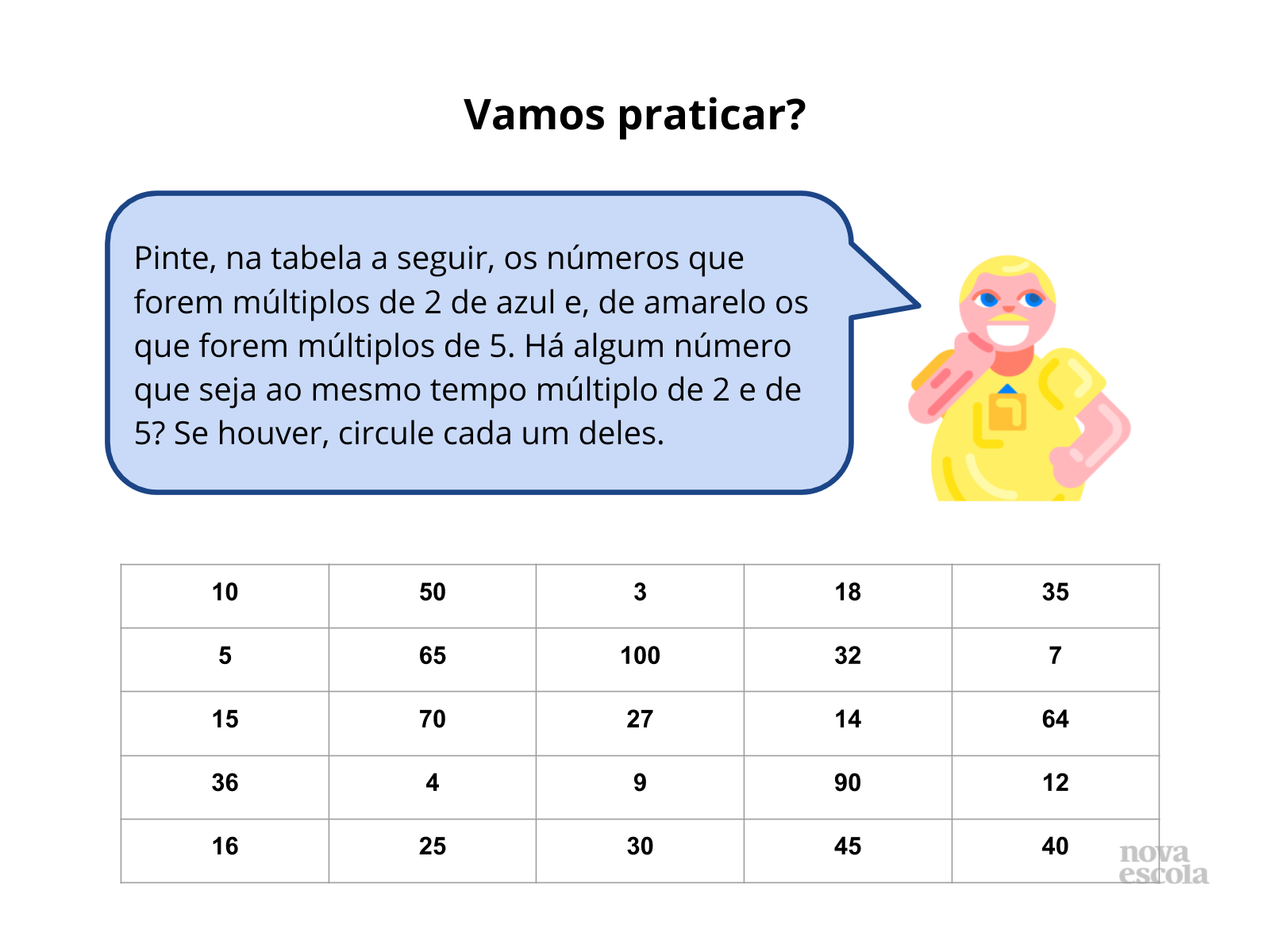 Vamos praticar?

Pinte, na tabela a seguir, os números que forem múltiplos de 2 de azul e, de amarelo os que forem múltiplos de 5. Há algum número que seja ao mesmo tempo múltiplo de 2 e de 5? Se houver, circule cada um deles.

| 10 | 50 | 3 | 18 | 35 |
|---|---|---|---|---|
| 5 | 65 | 100 | 32 | 7 |
| 15 | 70 | 27 | 14 | 64 |
| 36 | 4 | 9 | 90 | 12 |
| 16 | 25 | 30 | 45 | 40 |

nova escola